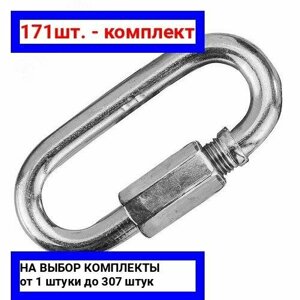 171шт. - комплект

НА ВЫБОР КОМПЛЕКТЫ
от 1 штуки до 307 штук